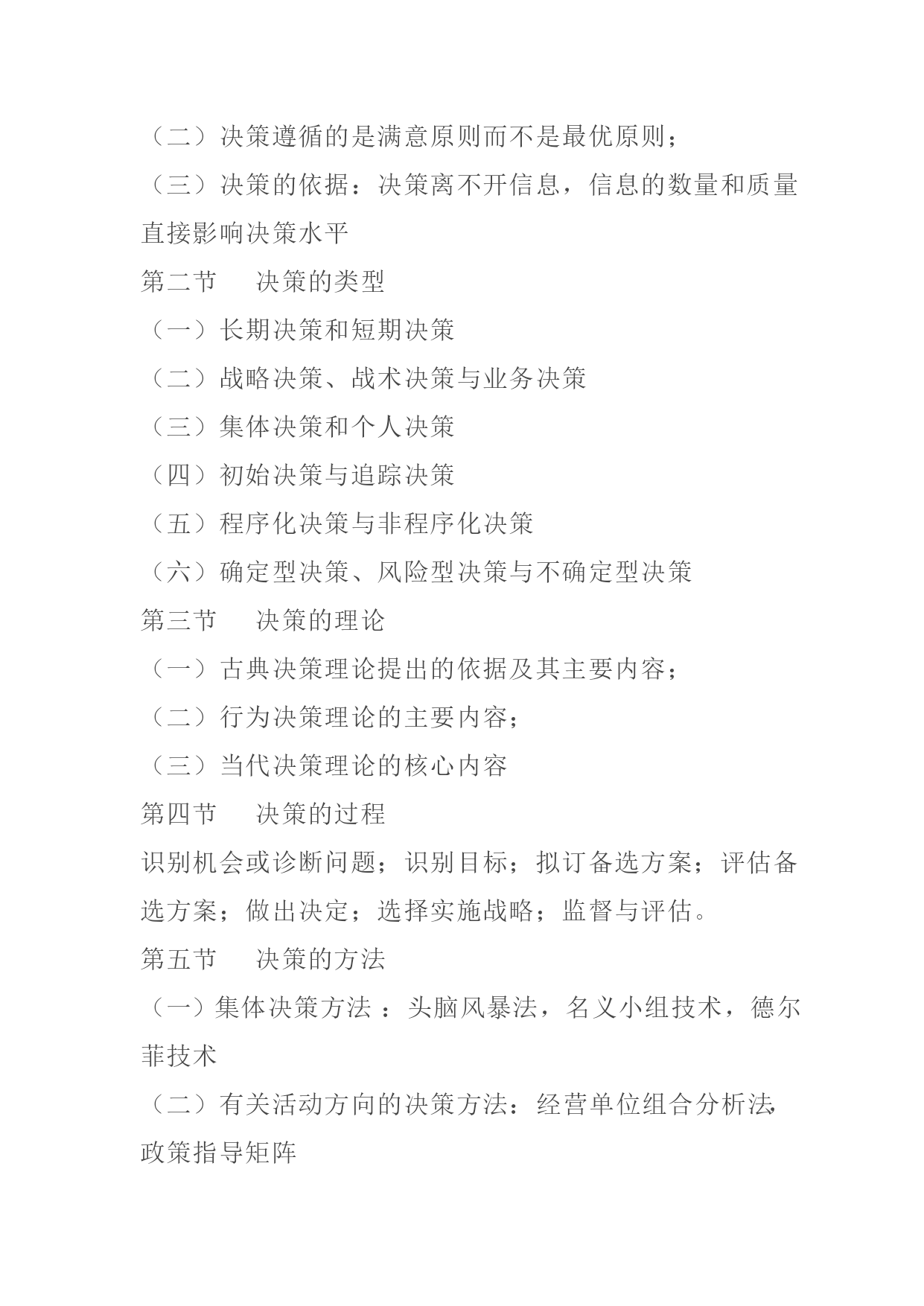 （二）决策遵循的是满意原则而不是最优原则；

（三）决策的依据：决策离不开信息，信息的数量和质量直接影响决策水平

第二节　决策的类型

（一）长期决策和短期决策

（二）战略决策、战术决策与业务决策

（三）集体决策和个人决策

（四）初始决策与追踪决策

（五）程序化决策与非程序化决策

（六）确定型决策、风险型决策与不确定型决策

第三节　决策的理论

（一）古典决策理论提出的依据及其主要内容；

（二）行为决策理论的主要内容；

（三）当代决策理论的核心内容

第四节　决策的过程

识别机会或诊断问题；识别目标；拟订备选方案；评估备选方案；做出决定；选择实施战略；监督与评估。

第五节　决策的方法

（一）集体决策方法 ：头脑风暴法，名义小组技术，德尔菲技术

（二）有关活动方向的决策方法：经营单位组合分析法，政策指导矩阵